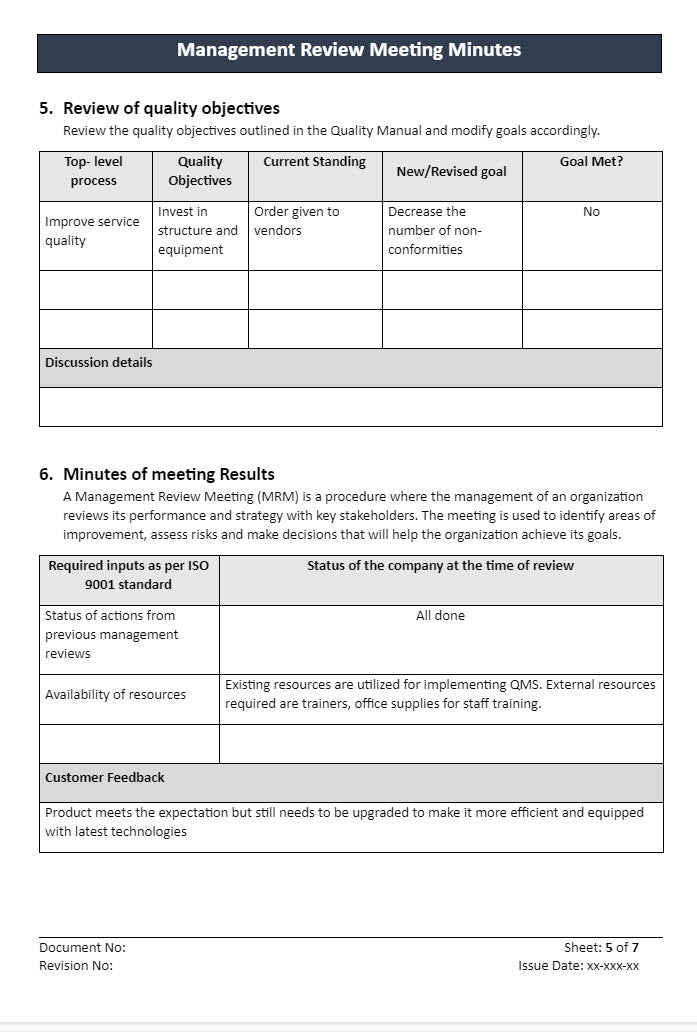 Management Review Meeting Minutes

5. Review of quality objectives

Review the quality objectives outlined in the Quality Manual and modify goals accordingly.

| Top- level process | Quality Objectives | Current Standing | New/Revised goal | Goal Met? |
|---|---|---|---|---|
| Improve service quality | Invest in structure and equipment | Order given to vendors | Decrease the number of non-conformities | No |
| | | | | |
| | | | | |
| Discussion details | | | | |
| | | | | |

6. Minutes of meeting Results

A Management Review Meeting (MRM) is a procedure where the management of an organization reviews its performance and strategy with key stakeholders. The meeting is used to identify areas of improvement, assess risks and make decisions that will help the organization achieve its goals.

| Required inputs as per ISO 9001 standard | Status of the company at the time of review |
|---|---|
| Status of actions from previous management reviews | All done |
| Availability of resources | Existing resources are utilized for implementing QMS. External resources required are trainers, office supplies for staff training. |
| | |
| Customer Feedback | |
| Product meets the expectation but still needs to be upgraded to make it more efficient and equipped with latest technologies | |

Document No:
Revision No:

Sheet: 5 of 7
Issue Date: xx-xxx-xx